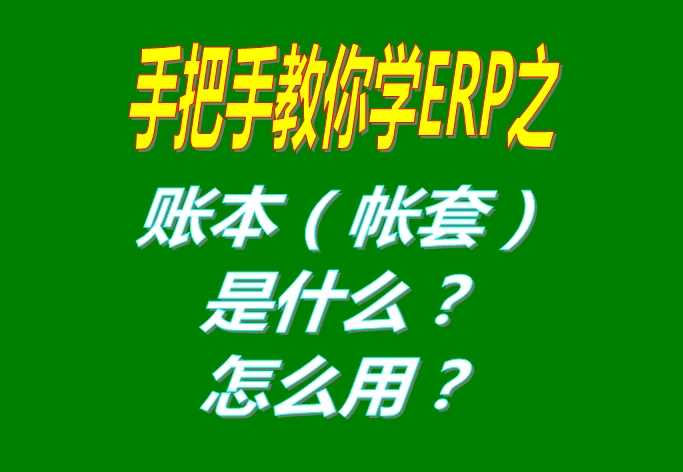 手把手教你学ERP之

账本（帐套）
是什么？
怎么用？